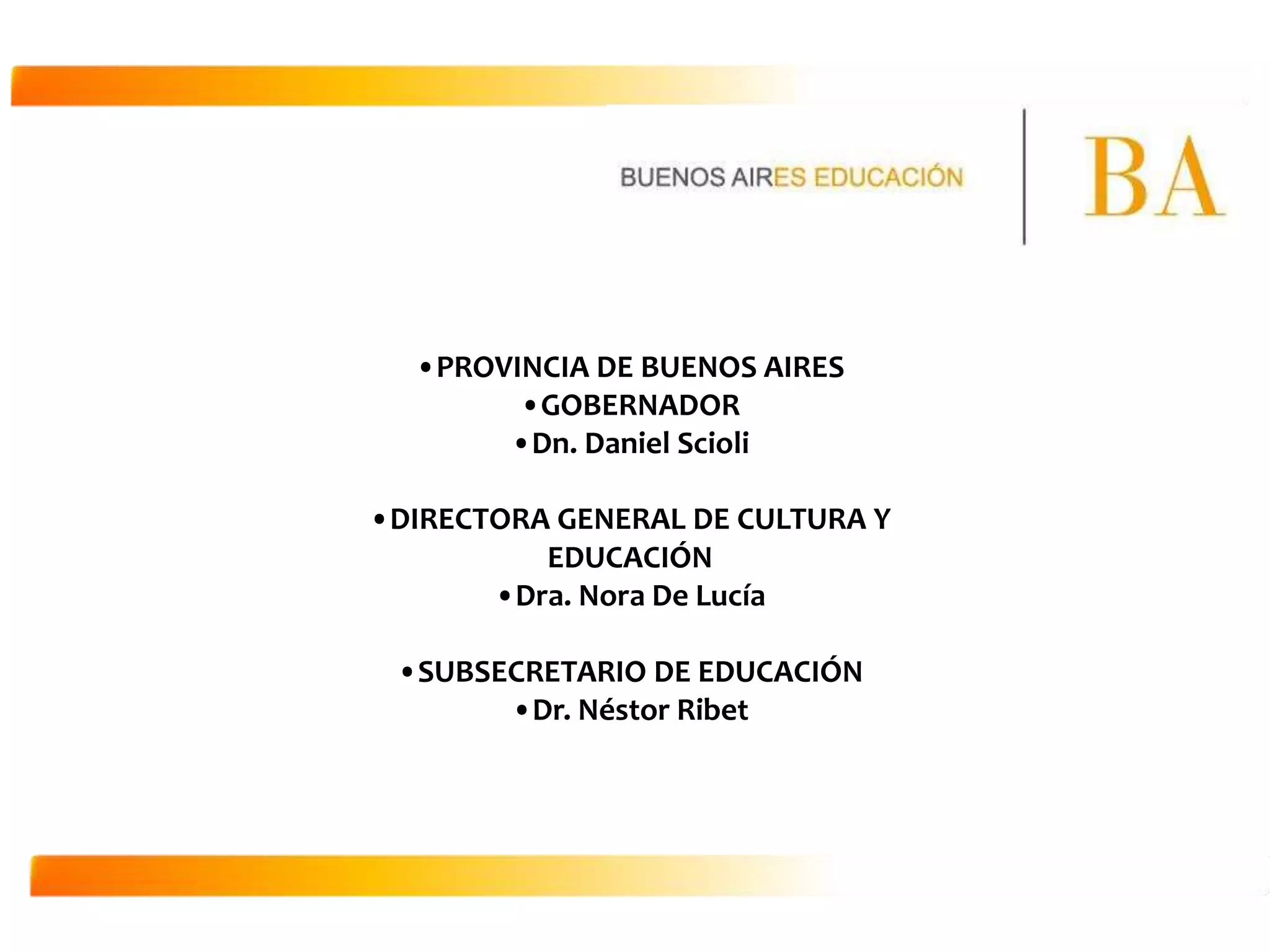 BUENOS AIRES EDUCACIÓN

BA

• PROVINCIA DE BUENOS AIRES
• GOBERNADOR
• Dn. Daniel Scioli

• DIRECTORA GENERAL DE CULTURA Y EDUCACIÓN
• Dra. Nora De Lucía

• SUBSECRETARIO DE EDUCACIÓN
• Dr. Néstor Ribet